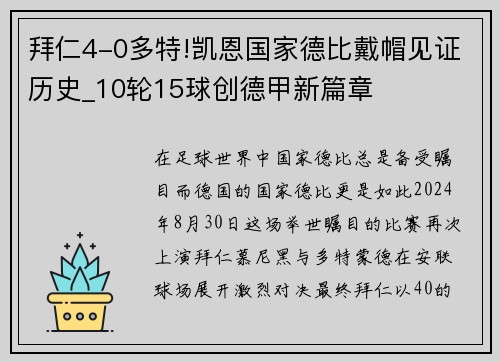 拜仁4-0多特!凯恩国家德比戴帽见证历史_10轮15球创德甲新篇章

在足球世界中国家德比总是备受瞩目而德国的国家德比更是如此2024年8月30日这场举世瞩目的比赛再次上演拜仁慕尼黑与多特蒙德在安联球场展开激烈对决最终拜仁以40的